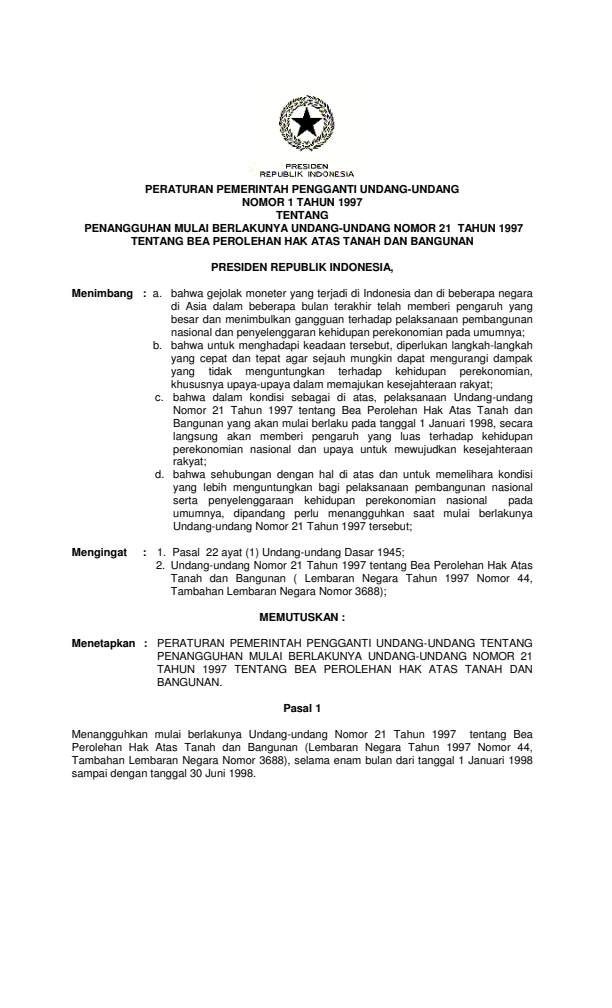 PRESIDEN
REPUBLIK INDONESIA

PERATURAN PEMERINTAH PENGGANTI UNDANG-UNDANG
NOMOR 1 TAHUN 1997
TENTANG
PENANGGUHAN MULAI BERLAKUNYA UNDANG-UNDANG NOMOR 21 TAHUN 1997
TENTANG BEA PEROLEHAN HAK ATAS TANAH DAN BANGUNAN

PRESIDEN REPUBLIK INDONESIA,

Menimbang : a. bahwa gejolak moneter yang terjadi di Indonesia dan di beberapa negara di Asia dalam beberapa bulan terakhir telah memberi pengaruh yang besar dan menimbulkan gangguan terhadap pelaksanaan pembangunan nasional dan penyelenggaraan kehidupan perekonomian pada umumnya;
b. bahwa untuk menghadapi keadaan tersebut, diperlukan langkah-langkah yang cepat dan tepat agar sejauh mungkin dapat mengurangi dampak yang tidak menguntungkan terhadap kehidupan perekonomian, khususnya upaya-upaya dalam memajukan kesejahteraan rakyat;
c. bahwa dalam kondisi sebagai di atas, pelaksanaan Undang-undang Nomor 21 Tahun 1997 tentang Bea Perolehan Hak Atas Tanah dan Bangunan yang akan mulai berlaku pada tanggal 1 Januari 1998, secara langsung akan memberi pengaruh yang luas terhadap kehidupan perekonomian nasional dan upaya untuk mewujudkan kesejahteraan rakyat;
d. bahwa sehubungan dengan hal di atas dan untuk memelihara kondisi yang lebih menguntungkan bagi pelaksanaan pembangunan nasional serta penyelenggaraan kehidupan perekonomian nasional pada umumnya, dipandang perlu menangguhkan saat mulai berlakunya Undang-undang Nomor 21 Tahun 1997 tersebut;

Mengingat : 1. Pasal 22 ayat (1) Undang-undang Dasar 1945;
2. Undang-undang Nomor 21 Tahun 1997 tentang Bea Perolehan Hak Atas Tanah dan Bangunan ( Lembaran Negara Tahun 1997 Nomor 44, Tambahan Lembaran Negara Nomor 3688);

MEMUTUSKAN :

Menetapkan : PERATURAN PEMERINTAH PENGGANTI UNDANG-UNDANG TENTANG PENANGGUHAN MULAI BERLAKUNYA UNDANG-UNDANG NOMOR 21 TAHUN 1997 TENTANG BEA PEROLEHAN HAK ATAS TANAH DAN BANGUNAN.

Pasal 1

Menangguhkan mulai berlakunya Undang-undang Nomor 21 Tahun 1997 tentang Bea Perolehan Hak Atas Tanah dan Bangunan (Lembaran Negara Tahun 1997 Nomor 44, Tambahan Lembaran Negara Nomor 3688), selama enam bulan dari tanggal 1 Januari 1998 sampai dengan tanggal 30 Juni 1998.